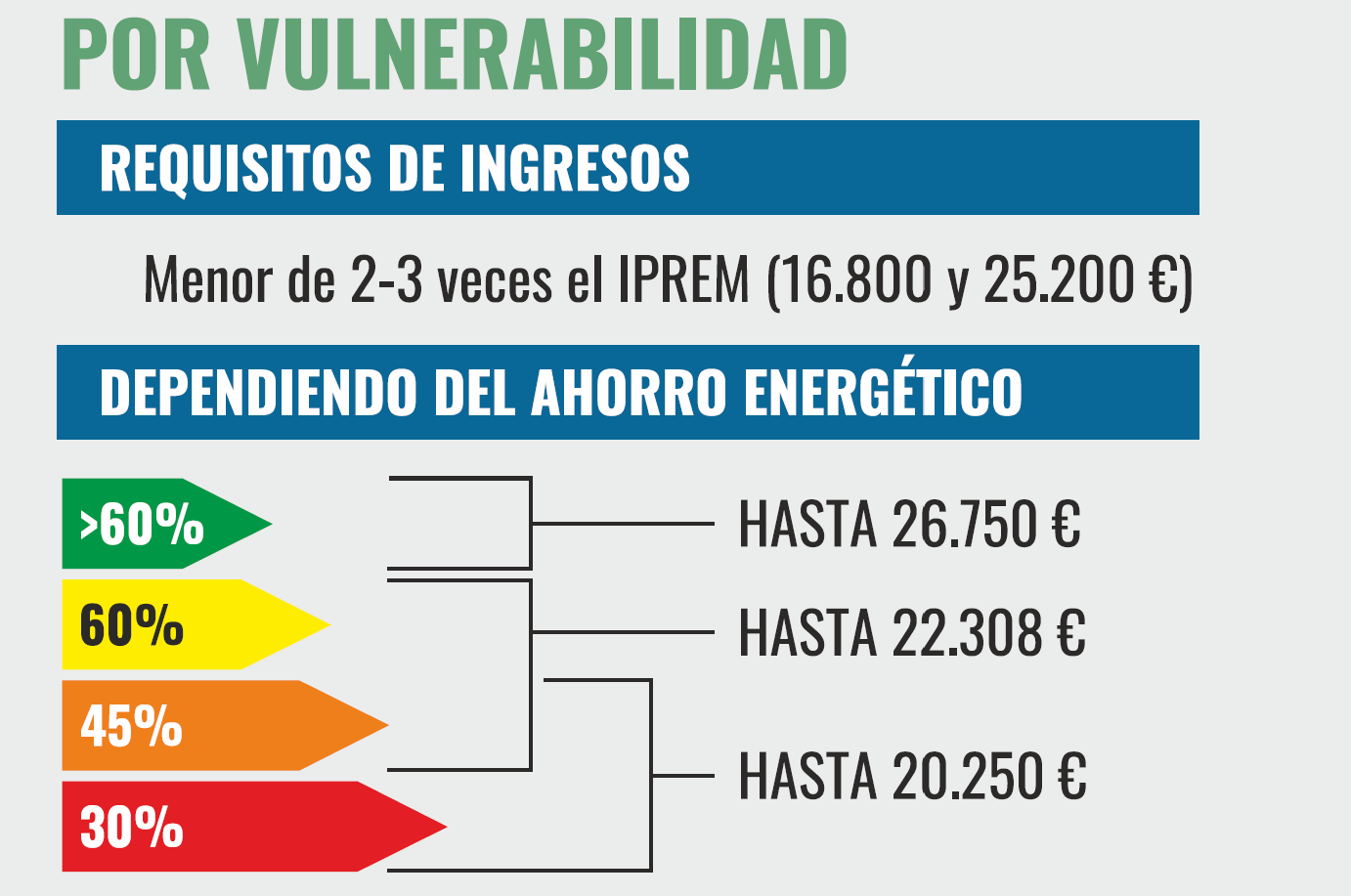 POR VULNERABILIDAD

REQUISITOS DE INGRESOS

Menor de 2-3 veces el IPREM (16.800 y 25.200 €)

DEPENDIENDO DEL AHORRO ENERGÉTICO

>60%

60%

45%

30%

HASTA 26.750 €

HASTA 22.308 €

HASTA 20.250 €